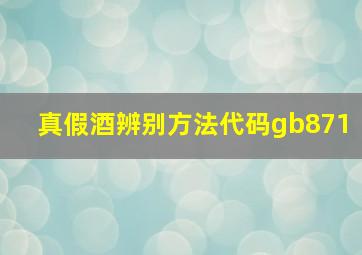 真假酒辨别方法代码gb871